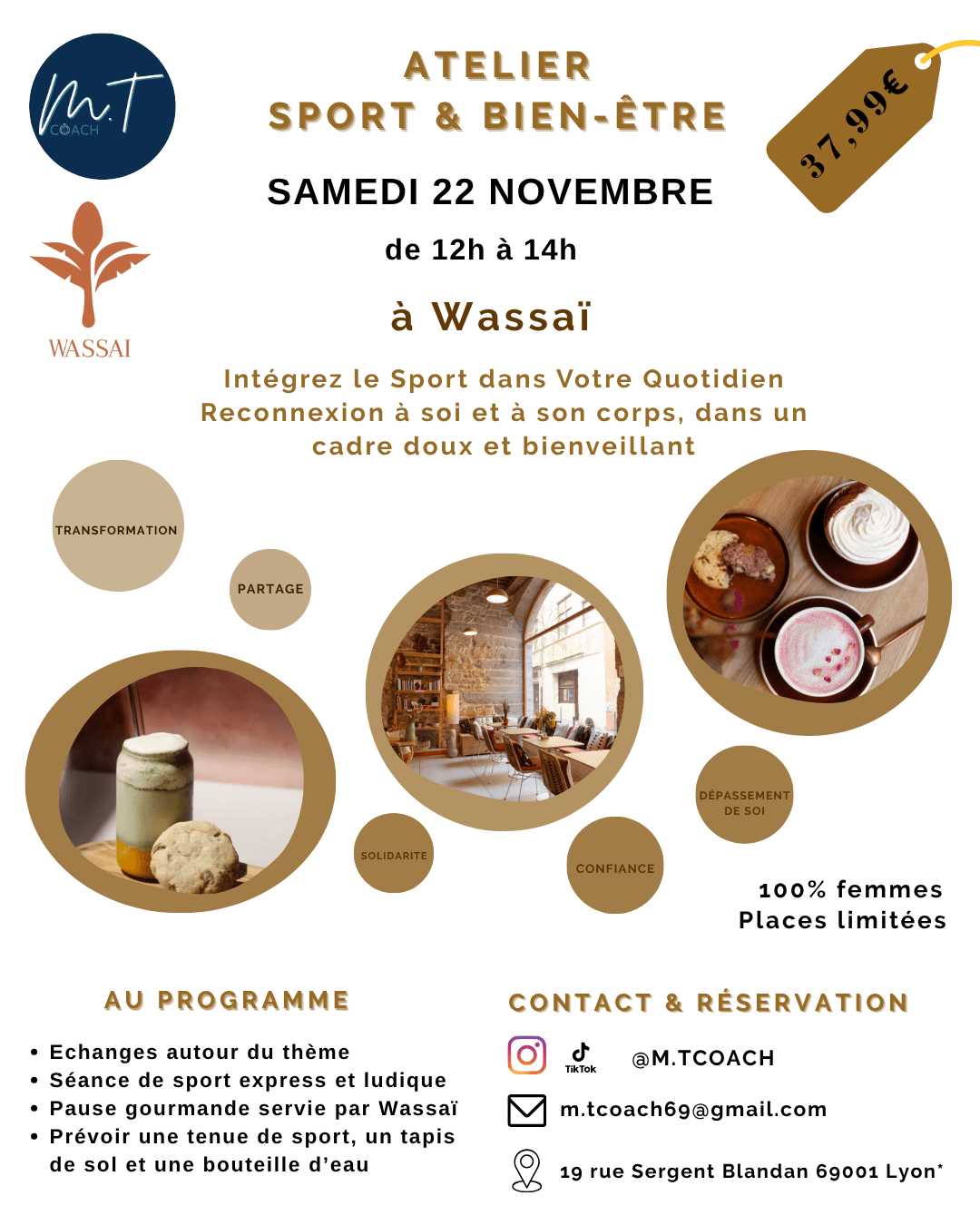 M.T COACH

WASSAI

ATELIER
SPORT & BIEN-ÊTRE

37,99€

SAMEDI 22 NOVEMBRE

de 12h à 14h

à Wassaï

Intégrez le Sport dans Votre Quotidien
Reconnexion à soi et à son corps, dans un cadre doux et bienveillant

TRANSFORMATION

PARTAGE

SOLIDARITE

CONFIANCE

DÉPASSEMENT DE SOI

100% femmes
Places limitées

AU PROGRAMME

• Echanges autour du thème
• Séance de sport express et ludique
• Pause gourmande servie par Wassaï
• Prévoir une tenue de sport, un tapis de sol et une bouteille d'eau

CONTACT & RÉSERVATION

TikTok @M.TCOACH

m.tcoach69@gmail.com

19 rue Sergent Blandan 69001 Lyon*